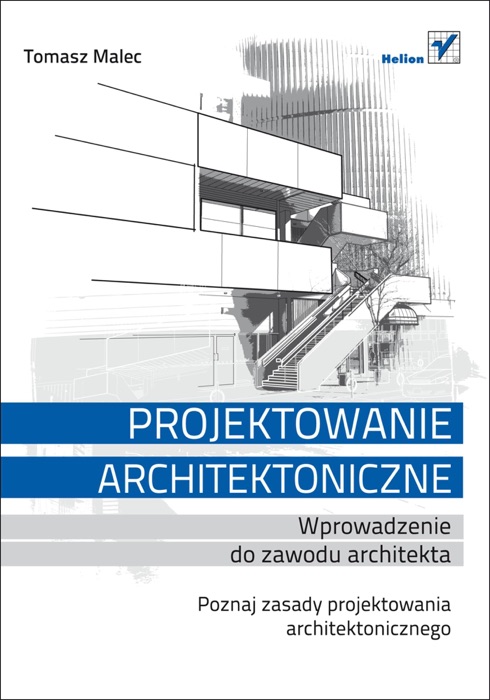 Tomasz Malec

Helion

PROJEKTOWANIE ARCHITEKTONICZNE

Wprowadzenie do zawodu architekta

Poznaj zasady projektowania architektonicznego